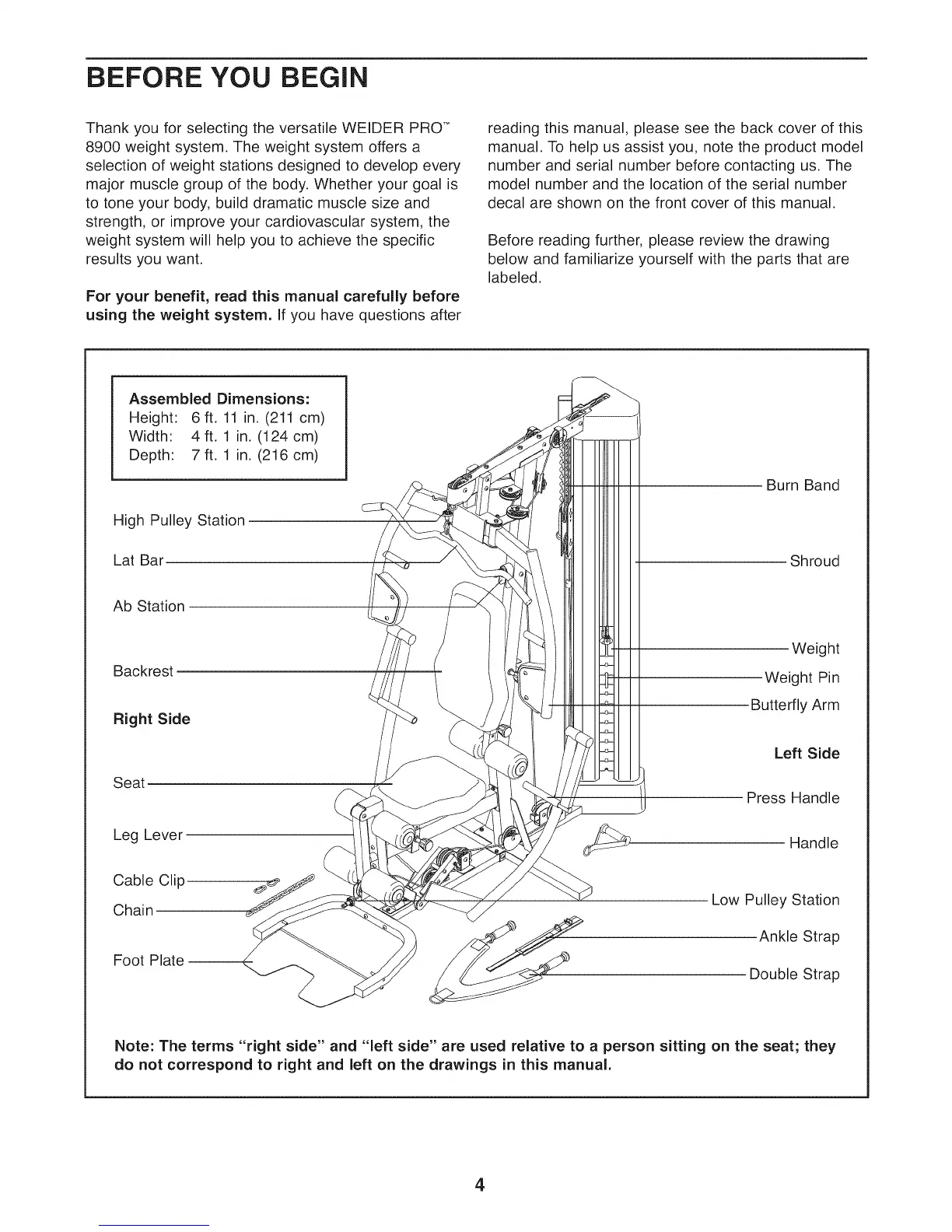 BEFORE YOU BEGIN

Thank you for selecting the versatile WEIDER PRO™ 8900 weight system. The weight system offers a selection of weight stations designed to develop every major muscle group of the body. Whether your goal is to tone your body, build dramatic muscle size and strength, or improve your cardiovascular system, the weight system will help you to achieve the specific results you want.

For your benefit, read this manual carefully before using the weight system. If you have questions after reading this manual, please see the back cover of this manual. To help us assist you, note the product model number and serial number before contacting us. The model number and the location of the serial number decal are shown on the front cover of this manual.

Before reading further, please review the drawing below and familiarize yourself with the parts that are labeled.

Assembled Dimensions:
Height: 6 ft. 11 in. (211 cm)
Width: 4 ft. 1 in. (124 cm)
Depth: 7 ft. 1 in. (216 cm)

High Pulley Station
Lat Bar
Ab Station
Backrest
Right Side
Seat
Leg Lever
Cable Clip
Chain
Foot Plate

Burn Band
Shroud
Weight
Weight Pin
Butterfly Arm
Left Side
Press Handle
Handle
Low Pulley Station
Ankle Strap
Double Strap

Note: The terms "right side" and "left side" are used relative to a person sitting on the seat; they do not correspond to right and left on the drawings in this manual.

4